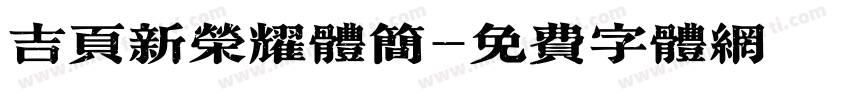 吉頁新榮耀體簡-免費字體網